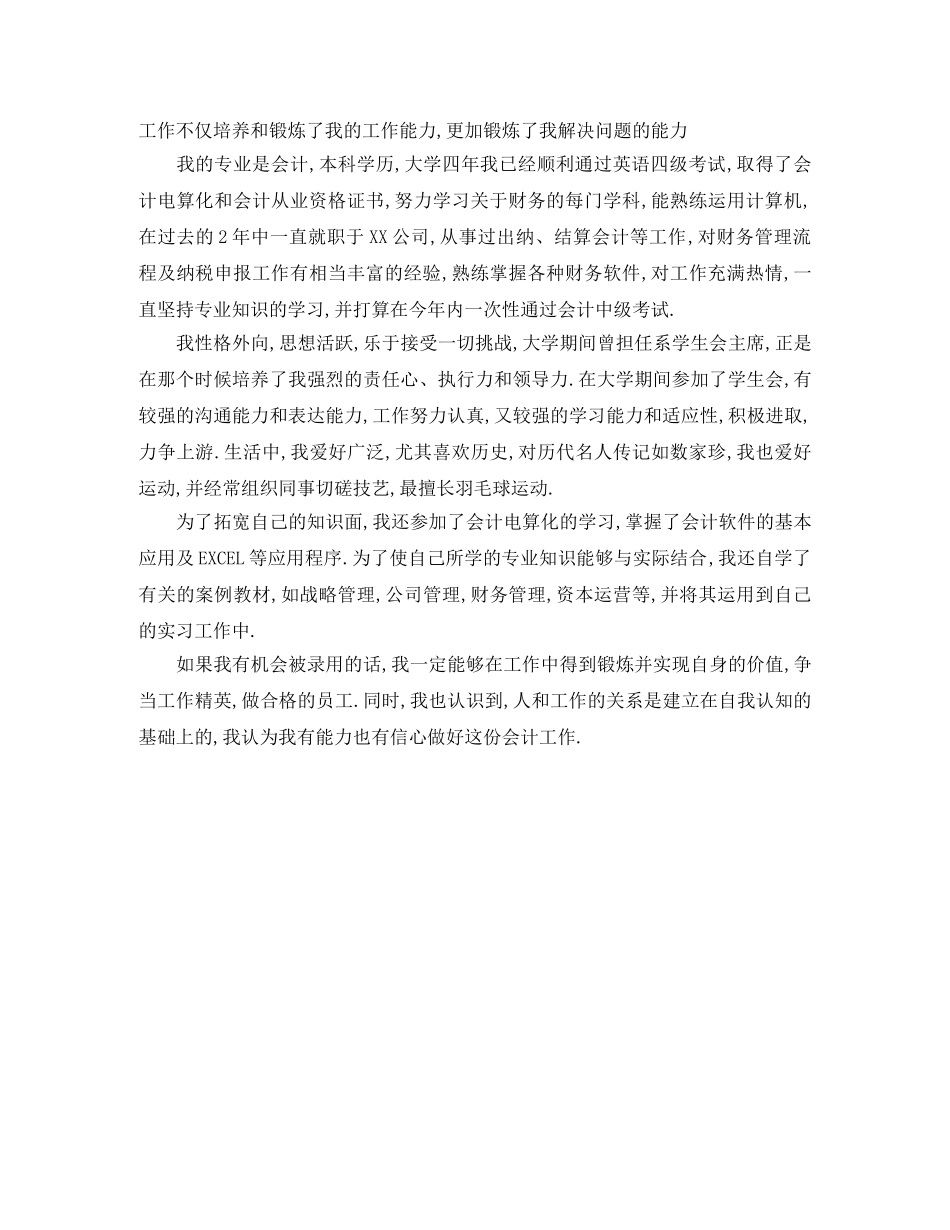 工作不仅培养和锻炼了我的工作能力,更加锻炼了我解决问题的能力

我的专业是会计,本科学历,大学四年我已经顺利通过英语四级考试,取得了会计电算化和会计从业资格证书,努力学习关于财务的每门学科,能熟练运用计算机,在过去的2年中一直就职于XX公司,从事过出纳、结算会计等工作,对财务管理流程及纳税申报工作有相当丰富的经验,熟练掌握各种财务软件,对工作充满热情,一直坚持专业知识的学习,并打算在今年内一次性通过会计中级考试.

我性格外向,思想活跃,乐于接受一切挑战,大学期间曾担任系学生会主席,正是在那个时候培养了我强烈的责任心、执行力和领导力.在大学期间参加了学生会,有较强的沟通能力和表达能力,工作努力认真,又较强的学习能力和适应性,积极进取,力争上游.生活中,我爱好广泛,尤其喜欢历史,对历代名人传记如数家珍,我也爱好运动,并经常组织同事切磋技艺,最擅长羽毛球运动.

为了拓宽自己的知识面,我还参加了会计电算化的学习,掌握了会计软件的基本应用及EXCEL等应用程序.为了使自己所学的专业知识能够与实际结合,我还自学了有关的案例教材,如战略管理,公司管理,财务管理,资本运营等,并将其运用到自己的实习工作中.

如果我有机会被录用的话,我一定能够在工作中得到锻炼并实现自身的价值,争当工作精英,做合格的员工.同时,我也认识到,人和工作的关系是建立在自我认知的基础上的,我认为我有能力也有信心做好这份会计工作.